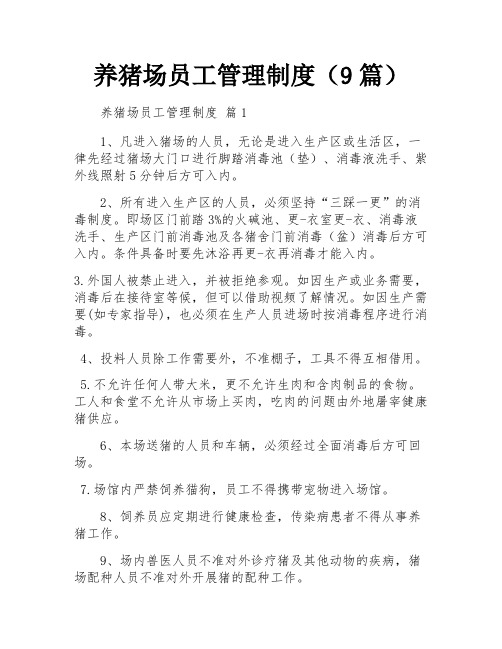 养猪场员工管理制度（9篇）

养猪场员工管理制度 篇1

1、凡进入猪场的人员，无论是进入生产区或生活区，一律先经过猪场大门口进行脚踏消毒池（垫）、消毒液洗手、紫外线照射5分钟后方可入内。

2、所有进入生产区的人员，必须坚持“三踩一更”的消毒制度。即场区门前踏3%的火碱池、更-衣室更-衣、消毒液洗手、生产区门前消毒池及各猪舍门前消毒（盆）消毒后方可入内。条件具备时要先沐浴再更-衣再消毒才能入内。

3.外国人被禁止进入，并被拒绝参观。如因生产或业务需要，消毒后在接待室等候，但可以借助视频了解情况。如因生产需要(如专家指导)，也必须在生产人员进场时按消毒程序进行消毒。

4、投料人员除工作需要外，不准棚子，工具不得互相借用。

5.不允许任何人带大米，更不允许生肉和含肉制品的食物。工人和食堂不允许从市场上买肉，吃肉的问题由外地屠宰健康猪供应。

6、本场送猪的人员和车辆，必须经过全面消毒后方可回场。

7.场馆内严禁饲养猫狗，员工不得携带宠物进入场馆。

8、饲养员应定期进行健康检查，传染病患者不得从事养猪工作。

9、场内兽医人员不准对外诊疗猪及其他动物的疾病，猪场配种人员不准对外开展猪的配种工作。